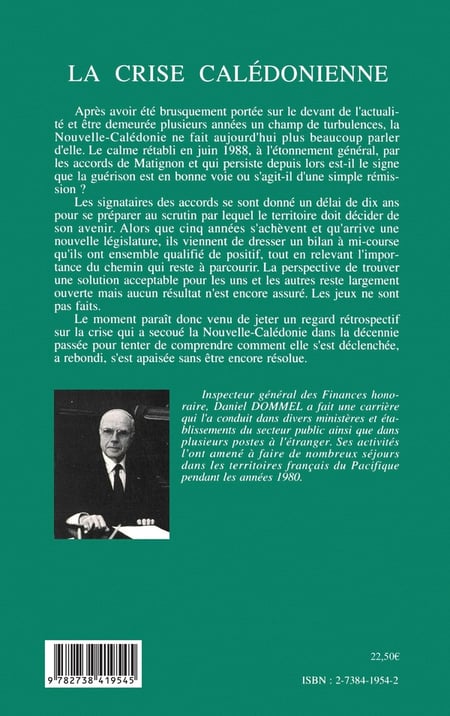 LA CRISE CALÉDONIENNE

Après avoir été brusquement portée sur le devant de l'actualité et être demeurée plusieurs années un champ de turbulences, la Nouvelle-Calédonie ne fait aujourd'hui plus beaucoup parler d'elle. Le calme rétabli en juin 1988, à l'étonnement général, par les accords de Matignon et qui persiste depuis lors est-il le signe que la guérison est en bonne voie ou s'agit-il d'une simple rémission ?

Les signataires des accords se sont donné un délai de dix ans pour se préparer au scrutin par lequel le territoire doit décider de son avenir. Alors que cinq années s'achèvent et qu'arrive une nouvelle législature, ils viennent de dresser un bilan à mi-course qu'ils ont ensemble qualifié de positif, tout en relevant l'importance du chemin qui reste à parcourir. La perspective de trouver une solution acceptable pour les uns et les autres reste largement ouverte mais aucun résultat n'est encore assuré. Les jeux ne sont pas faits.

Le moment paraît donc venu de jeter un regard rétrospectif sur la crise qui a secoué la Nouvelle-Calédonie dans la décennie passée pour tenter de comprendre comment elle s'est déclenchée, a rebondi, s'est apaisée sans être encore résolue.

Inspecteur général des Finances honoraire, Daniel DOMMEL a fait une carrière qui l'a conduit dans divers ministères et établissements du secteur public ainsi que dans plusieurs postes à l'étranger. Ses activités l'ont amené à faire de nombreux séjours dans les territoires français du Pacifique pendant les années 1980.

9 782738 419545

22,50€

ISBN : 2-7384-1954-2